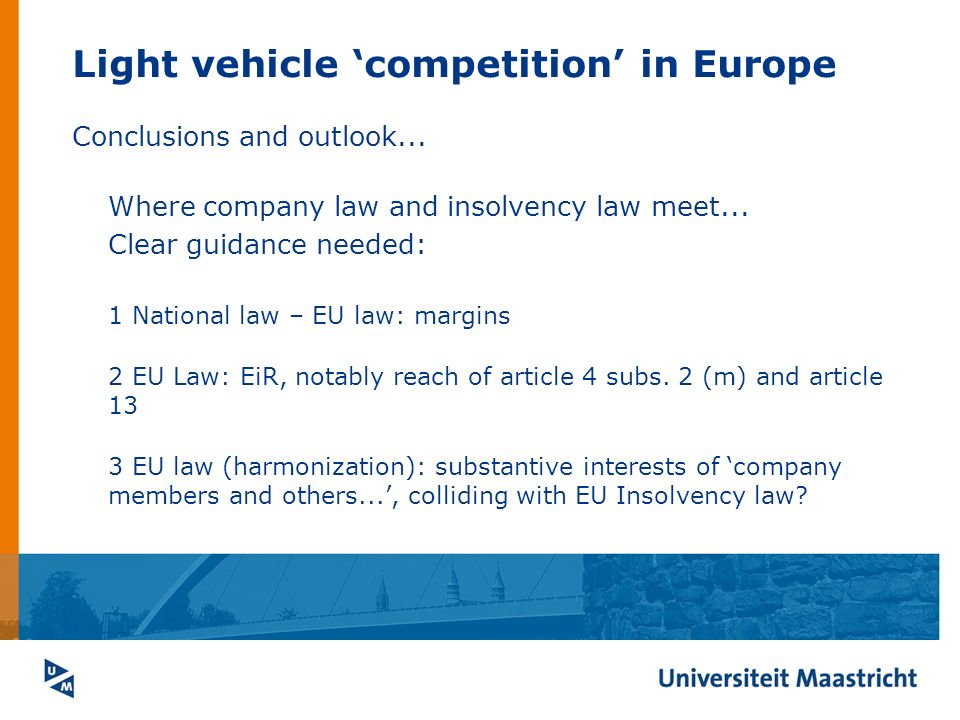 Light vehicle ‘competition’ in Europe

Conclusions and outlook...

Where company law and insolvency law meet...
Clear guidance needed:

1 National law – EU law: margins

2 EU Law: EiR, notably reach of article 4 subs. 2 (m) and article 13

3 EU law (harmonization): substantive interests of ‘company members and others...’, colliding with EU Insolvency law?

UM

Universiteit Maastricht